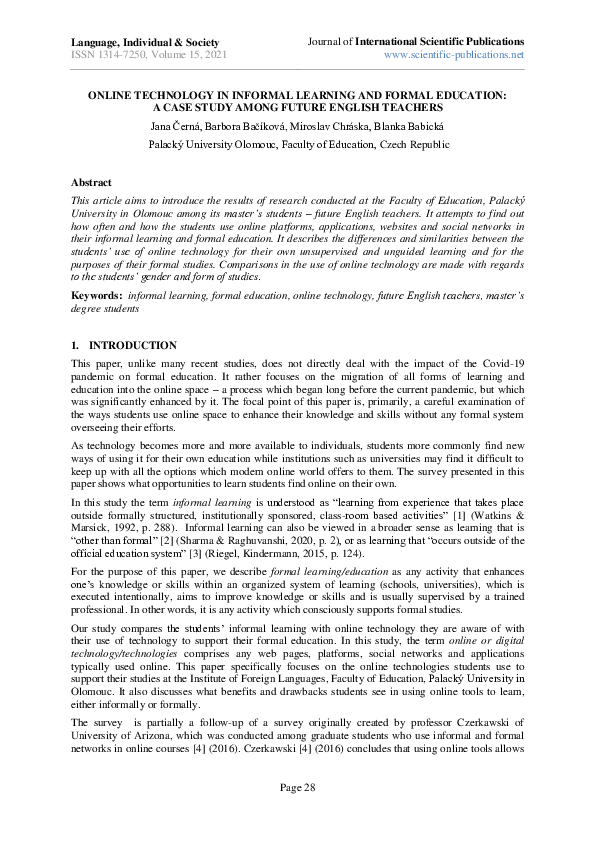 Language, Individual & Society
ISSN 1314-7250, Volume 15, 2021

Journal of International Scientific Publications
www.scientific-publications.net

ONLINE TECHNOLOGY IN INFORMAL LEARNING AND FORMAL EDUCATION: A CASE STUDY AMONG FUTURE ENGLISH TEACHERS

Jana Černá, Barbora Bačíková, Miroslav Chráska, Blanka Babická

Palacký University Olomouc, Faculty of Education, Czech Republic

Abstract

This article aims to introduce the results of research conducted at the Faculty of Education, Palacký University in Olomouc among its master's students – future English teachers. It attempts to find out how often and how the students use online platforms, applications, websites and social networks in their informal learning and formal education. It describes the differences and similarities between the students' use of online technology for their own unsupervised and unguided learning and for the purposes of their formal studies. Comparisons in the use of online technology are made with regards to the students' gender and form of studies.

Keywords: informal learning, formal education, online technology, future English teachers, master's degree students

1. INTRODUCTION

This paper, unlike many recent studies, does not directly deal with the impact of the Covid-19 pandemic on formal education. It rather focuses on the migration of all forms of learning and education into the online space – a process which began long before the current pandemic, but which was significantly enhanced by it. The focal point of this paper is, primarily, a careful examination of the ways students use online space to enhance their knowledge and skills without any formal system overseeing their efforts.

As technology becomes more and more available to individuals, students more commonly find new ways of using it for their own education while institutions such as universities may find it difficult to keep up with all the options which modern online world offers to them. The survey presented in this paper shows what opportunities to learn students find online on their own.

In this study the term informal learning is understood as "learning from experience that takes place outside formally structured, institutionally sponsored, class-room based activities" [1] (Watkins & Marsick, 1992, p. 288). Informal learning can also be viewed in a broader sense as learning that is "other than formal" [2] (Sharma & Raghuvanshi, 2020, p. 2), or as learning that "occurs outside of the official education system" [3] (Riegel, Kindermann, 2015, p. 124).

For the purpose of this paper, we describe formal learning/education as any activity that enhances one's knowledge or skills within an organized system of learning (schools, universities), which is executed intentionally, aims to improve knowledge or skills and is usually supervised by a trained professional. In other words, it is any activity which consciously supports formal studies.

Our study compares the students' informal learning with online technology they are aware of with their use of technology to support their formal education. In this study, the term online or digital technology/technologies comprises any web pages, platforms, social networks and applications typically used online. This paper specifically focuses on the online technologies students use to support their studies at the Institute of Foreign Languages, Faculty of Education, Palacký University in Olomouc. It also discusses what benefits and drawbacks students see in using online tools to learn, either informally or formally.

The survey is partially a follow-up of a survey originally created by professor Czerkawski of University of Arizona, which was conducted among graduate students who use informal and formal networks in online courses [4] (2016). Czerkawski [4] (2016) concludes that using online tools allows

Page 28